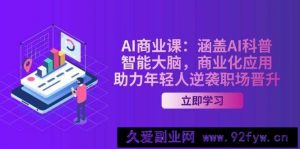 AI商业课：涵盖AI科普
智能大脑，商业化应用
助力年轻人逆袭职场晋升

立即学习

久爱副业网 www.92fyw.cn